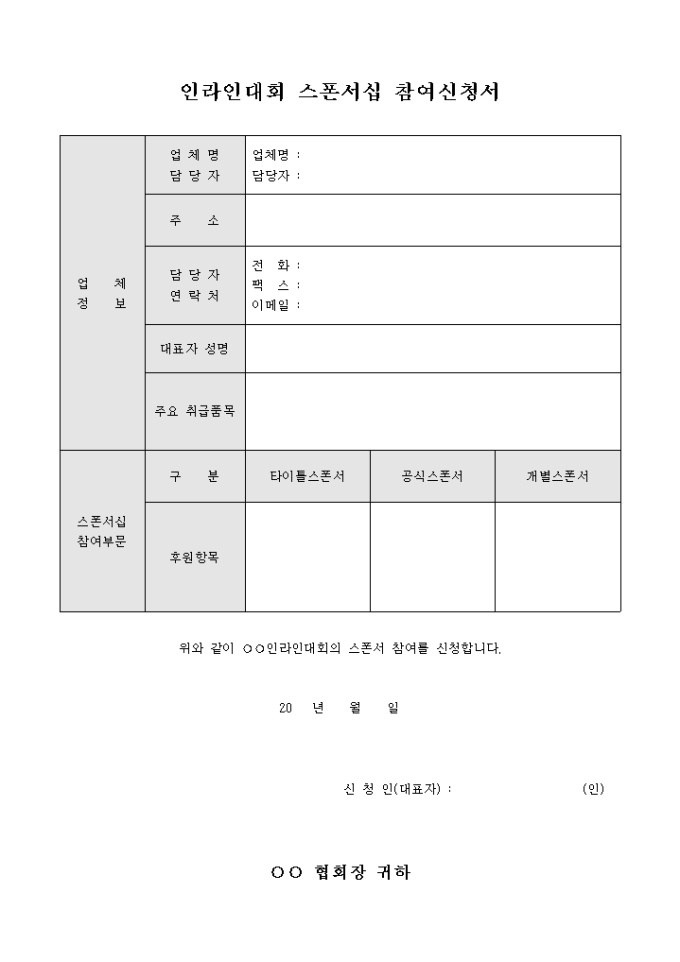 인라인대회 스폰서십 참여신청서

| 업 체 정 보 | 업 체 명 담 당 자 | 업체명 : 담당자 : | | |
|---|---|---|---|---|
| | 주 소 | | | |
| | 담 당 자 연 락 처 | 전 화 : 팩 스 : 이메일 : | | |
| | 대표자 성명 | | | |
| | 주요 취급품목 | | | |
| 스폰서십 참여부문 | 구 분 | 타이틀스폰서 | 공식스폰서 | 개별스폰서 |
| | 후원항목 | | | |

위와 같이 ○○인라인대회의 스폰서 참여를 신청합니다.

20 년 월 일

신 청 인(대표자) : (인)

○○ 협회장 귀하